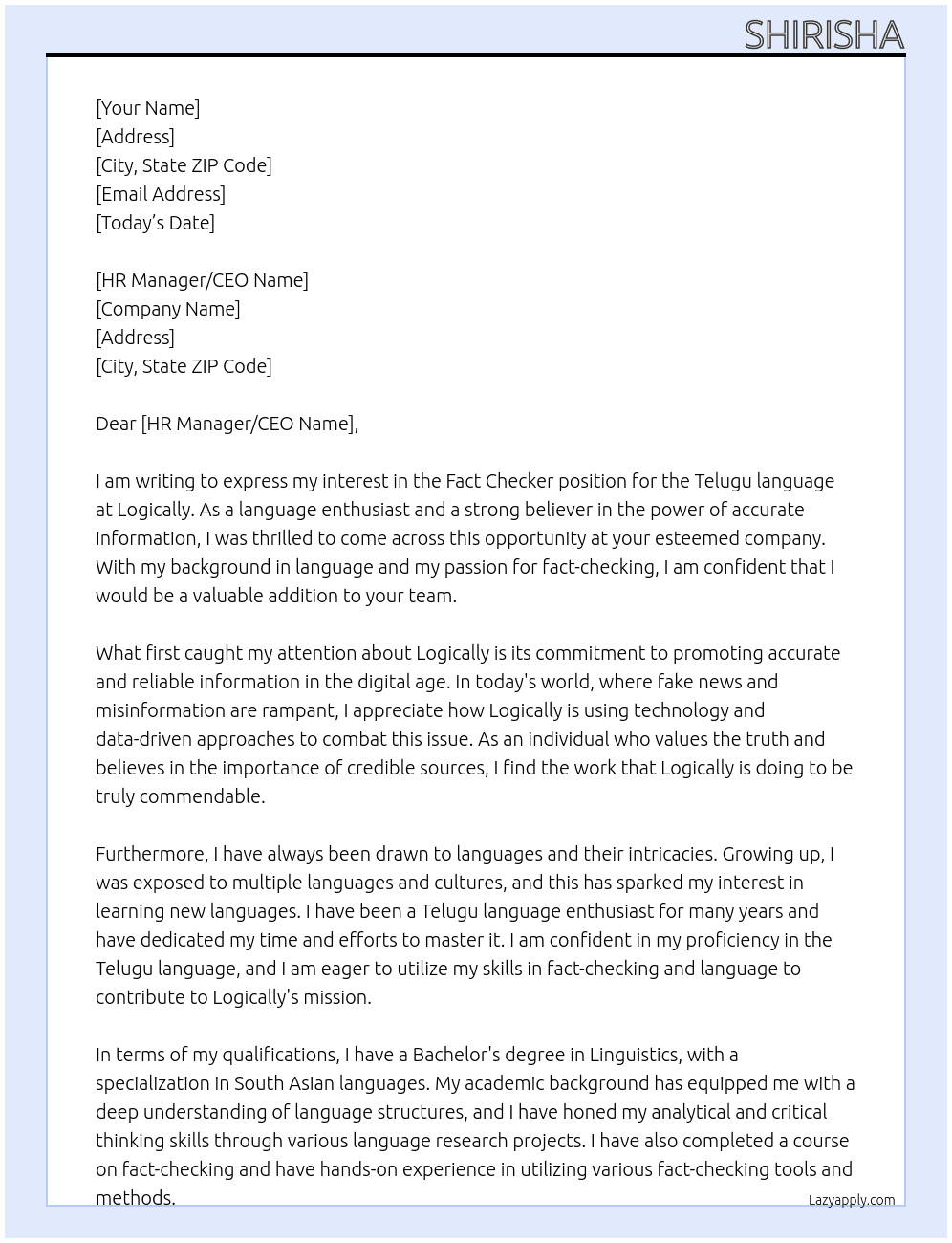 SHIRISHA

[Your Name]
[Address]
[City, State ZIP Code]
[Email Address]
[Today's Date]

[HR Manager/CEO Name]
[Company Name]
[Address]
[City, State ZIP Code]

Dear [HR Manager/CEO Name],

I am writing to express my interest in the Fact Checker position for the Telugu language at Logically. As a language enthusiast and a strong believer in the power of accurate information, I was thrilled to come across this opportunity at your esteemed company. With my background in language and my passion for fact-checking, I am confident that I would be a valuable addition to your team.

What first caught my attention about Logically is its commitment to promoting accurate and reliable information in the digital age. In today's world, where fake news and misinformation are rampant, I appreciate how Logically is using technology and data-driven approaches to combat this issue. As an individual who values the truth and believes in the importance of credible sources, I find the work that Logically is doing to be truly commendable.

Furthermore, I have always been drawn to languages and their intricacies. Growing up, I was exposed to multiple languages and cultures, and this has sparked my interest in learning new languages. I have been a Telugu language enthusiast for many years and have dedicated my time and efforts to master it. I am confident in my proficiency in the Telugu language, and I am eager to utilize my skills in fact-checking and language to contribute to Logically's mission.

In terms of my qualifications, I have a Bachelor's degree in Linguistics, with a specialization in South Asian languages. My academic background has equipped me with a deep understanding of language structures, and I have honed my analytical and critical thinking skills through various language research projects. I have also completed a course on fact-checking and have hands-on experience in utilizing various fact-checking tools and methods.

Lazyapply.com